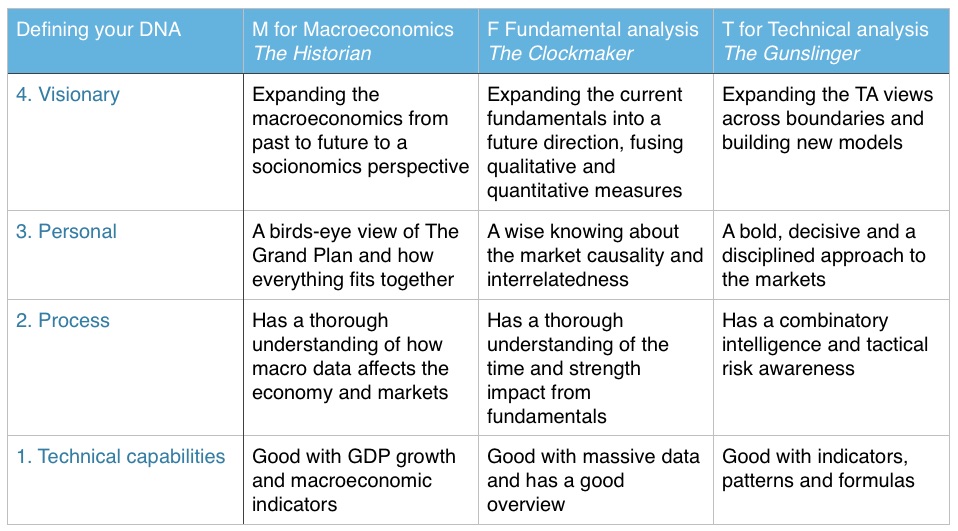 | Defining your DNA | M for Macroeconomics The Historian | F Fundamental analysis The Clockmaker | T for Technical analysis The Gunslinger |
|---|---|---|---|
| 4. Visionary | Expanding the macroeconomics from past to future to a socionomics perspective | Expanding the current fundamentals into a future direction, fusing qualitative and quantitative measures | Expanding the TA views across boundaries and building new models |
| 3. Personal | A birds-eye view of The Grand Plan and how everything fits together | A wise knowing about the market causality and interrelatedness | A bold, decisive and a disciplined approach to the markets |
| 2. Process | Has a thorough understanding of how macro data affects the economy and markets | Has a thorough understanding of the time and strength impact from fundamentals | Has a combinatory intelligence and tactical risk awareness |
| 1. Technical capabilities | Good with GDP growth and macroeconomic indicators | Good with massive data and has a good overview | Good with indicators, patterns and formulas |